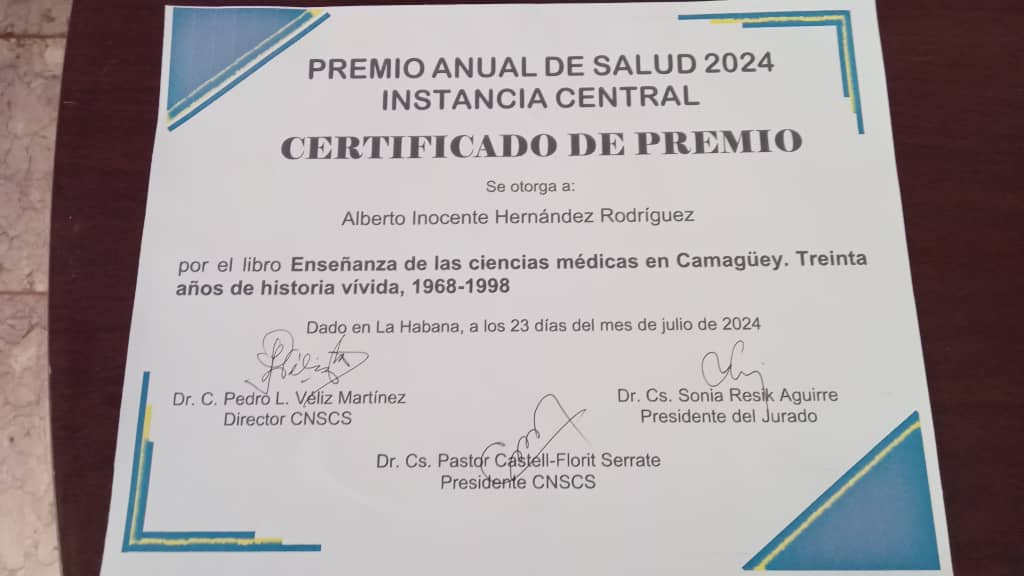 PREMIO ANUAL DE SALUD 2024
INSTANCIA CENTRAL

CERTIFICADO DE PREMIO

Se otorga a:

Alberto Inocente Hernández Rodríguez

por el libro Enseñanza de las ciencias médicas en Camagüey. Treinta años de historia vívida, 1968-1998

Dado en La Habana, a los 23 días del mes de julio de 2024

Dr. C. Pedro L. Véliz Martínez
Director CNSCS

Dr. Cs. Sonia Resik Aguirre
Presidente del Jurado

Dr. Cs. Pastor Castell-Florit Serrate
Presidente CNSCS